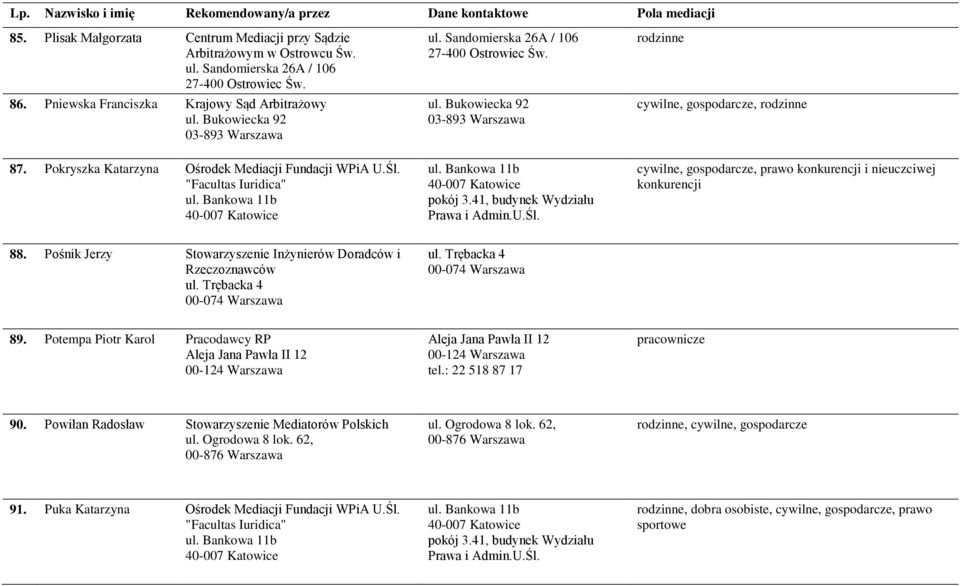 | Lp. | Nazwisko i imię | Rekomendowany/a przez | Dane kontaktowe | Pola mediacji |
|---|---|---|---|---|
| 85. | Plisak Małgorzata | Centrum Mediacji przy Sądzie Arbitrażowym w Ostrowcu Św. ul. Sandomierska 26A / 106 27-400 Ostrowiec Św. | ul. Sandomierska 26A / 106 27-400 Ostrowiec Św. | rodzinne |
| 86. | Pniewska Franciszka | Krajowy Sąd Arbitrażowy ul. Bukowiecka 92 03-893 Warszawa | ul. Bukowiecka 92 03-893 Warszawa | cywilne, gospodarcze, rodzinne |
| 87. | Pokryszka Katarzyna | Ośrodek Mediacji Fundacji WPiA U.Śl. "Facultas Iuridica" ul. Bankowa 11b 40-007 Katowice | ul. Bankowa 11b 40-007 Katowice pokój 3.41, budynek Wydziału Prawa i Admin.U.Śl. | cywilne, gospodarcze, prawo konkurencji i nieuczciwej konkurencji |
| 88. | Pośnik Jerzy | Stowarzyszenie Inżynierów Doradców i Rzeczoznawców ul. Trębacka 4 00-074 Warszawa | ul. Trębacka 4 00-074 Warszawa | |
| 89. | Potempa Piotr Karol | Pracodawcy RP Aleja Jana Pawła II 12 00-124 Warszawa | Aleja Jana Pawła II 12 00-124 Warszawa tel.: 22 518 87 17 | pracownicze |
| 90. | Powiłan Radosław | Stowarzyszenie Mediatorów Polskich ul. Ogrodowa 8 lok. 62, 00-876 Warszawa | ul. Ogrodowa 8 lok. 62, 00-876 Warszawa | rodzinne, cywilne, gospodarcze |
| 91. | Puka Katarzyna | Ośrodek Mediacji Fundacji WPiA U.Śl. "Facultas Iuridica" ul. Bankowa 11b 40-007 Katowice | ul. Bankowa 11b 40-007 Katowice pokój 3.41, budynek Wydziału Prawa i Admin.U.Śl. | rodzinne, dobra osobiste, cywilne, gospodarcze, prawo sportowe |